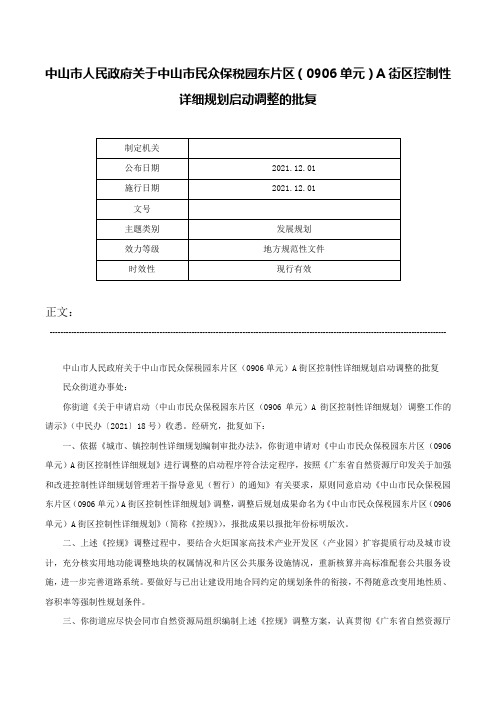 中山市人民政府关于中山市民众保税园东片区（0906单元）A街区控制性详细规划启动调整的批复

| 制定机关 | |
|---|---|
| 公布日期 | 2021.12.01 |
| 施行日期 | 2021.12.01 |
| 文号 | |
| 主题类别 | 发展规划 |
| 效力等级 | 地方规范性文件 |
| 时效性 | 现行有效 |

正文：

中山市人民政府关于中山市民众保税园东片区（0906单元）A街区控制性详细规划启动调整的批复

民众街道办事处：

你街道《关于申请启动〈中山市民众保税园东片区（0906单元）A街区控制性详细规划〉调整工作的请示》（中民办〔2021〕18号）收悉。经研究，批复如下：

一、依据《城市、镇控制性详细规划编制审批办法》，你街道申请对《中山市民众保税园东片区（0906单元）A街区控制性详细规划》进行调整的启动程序符合法定程序，按照《广东省自然资源厅印发关于加强和改进控制性详细规划管理若干指导意见（暂行）的通知》有关要求，原则同意启动《中山市民众保税园东片区（0906单元）A街区控制性详细规划》调整，调整后规划成果命名为《中山市民众保税园东片区（0906单元）A街区控制性详细规划》（简称《控规》），报批成果以报批年份标明版次。

二、上述《控规》调整过程中，要结合火炬国家高技术产业开发区（产业园）扩容提质行动及城市设计，充分核实用地功能调整地块的权属情况和片区公共服务设施情况，重新核算并高标准配套公共服务设施，进一步完善道路系统。要做好与已出让建设用地合同约定的规划条件的衔接，不得随意改变用地性质、容积率等强制性规划条件。

三、你街道应尽快会同市自然资源局组织编制上述《控规》调整方案，认真贯彻《广东省自然资源厅